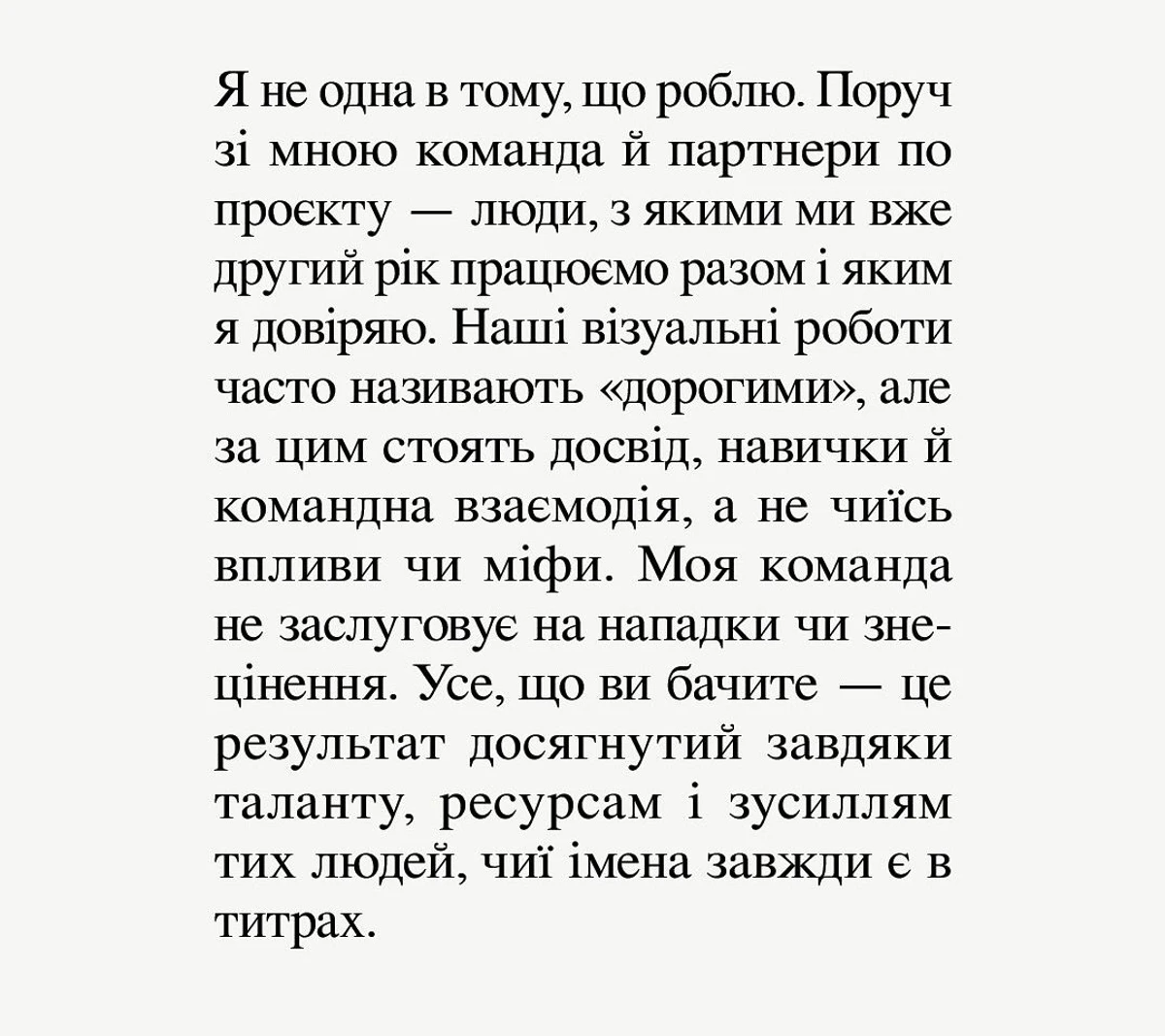 Я не одна в тому, що роблю. Поруч зі мною команда й партнери по проєкту — люди, з якими ми вже другий рік працюємо разом і яким я довіряю. Наші візуальні роботи часто називають «дорогими», але за цим стоять досвід, навички й командна взаємодія, а не чиїсь впливи чи міфи. Моя команда не заслуговує на нападки чи знецінення. Усе, що ви бачите — це результат досягнутий завдяки таланту, ресурсам і зусиллям тих людей, чиї імена завжди є в титрах.